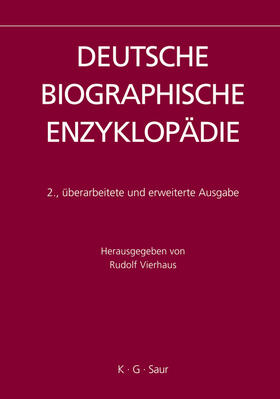 DEUTSCHE BIOGRAPHISCHE ENZYKLOPÄDIE

2., überarbeitete und erweiterte Ausgabe

Herausgegeben von
Rudolf Vierhaus

K · G · Saur